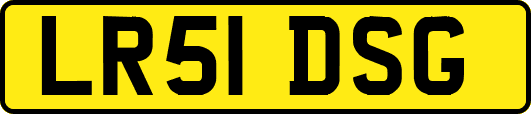 LR51 DSG